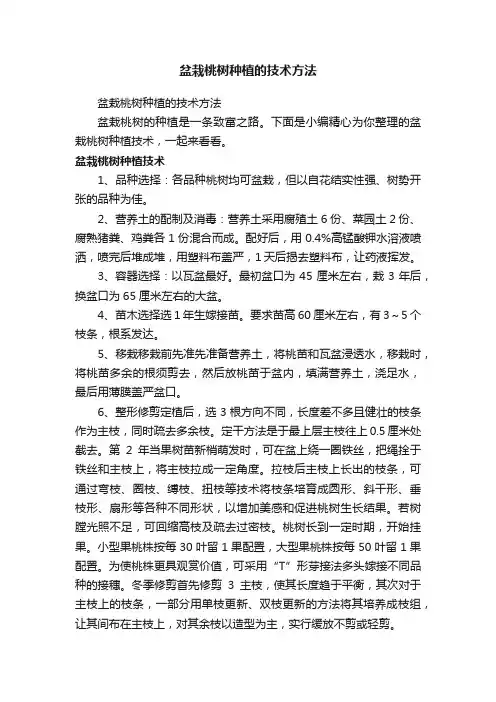 盆栽桃树种植的技术方法

盆栽桃树种植的技术方法

盆栽桃树的种植是一条致富之路。下面是小编精心为你整理的盆栽桃树种植技术，一起来看看。

盆栽桃树种植技术

1、品种选择：各品种桃树均可盆栽，但以自花结实性强、树势开张的品种为佳。

2、营养土的配制及消毒：营养土采用腐殖土 6 份、菜园土 2 份、腐熟猪粪、鸡粪各 1 份混合而成。配好后，用 0.4%高锰酸钾水溶液喷洒，喷完后堆成堆，用塑料布盖严，1 天后揭去塑料布，让药液挥发。

3、容器选择：以瓦盆最好。最初盆口为 45 厘米左右，栽 3 年后，换盆口为 65 厘米左右的大盆。

4、苗木选择选 1 年生嫁接苗。要求苗高 60 厘米左右，有 3～5 个枝条，根系发达。

5、移栽移栽前先准先准备营养土，将桃苗和瓦盆浸透水，移栽时，将桃苗多余的根须剪去，然后放桃苗于盆内，填满营养土，浇足水，最后用薄膜盖严盆口。

6、整形修剪定植后，选 3 根方向不同，长度差不多且健壮的枝条作为主枝，同时疏去多余枝。定干方法是于最上层主枝往上 0.5 厘米处截去。第 2 年当果树苗新梢萌发时，可在盆上绕一圈铁丝，把绳拴于铁丝和主枝上，将主枝拉成一定角度。拉枝后主枝上长出的枝条，可通过弯枝、圈枝、缚枝、扭枝等技术将枝条培育成圆形、斜干形、垂枝形、扇形等各种不同形状，以增加美感和促进桃树生长结果。若树膛光照不足，可回缩高枝及疏去过密枝。桃树长到一定时期，开始挂果。小型果桃株按每 30 叶留 1 果配置，大型果桃株按每 50 叶留 1 果配置。为使桃株更具观赏价值，可采用“T”形芽接法多头嫁接不同品种的接穗。冬季修剪首先修剪 3 主枝，使其长度趋于平衡，其次对于主枝上的枝条，一部分用单枝更新、双枝更新的方法将其培养成枝组，让其间布在主枝上，对其余枝以造型为主，实行缓放不剪或轻剪。